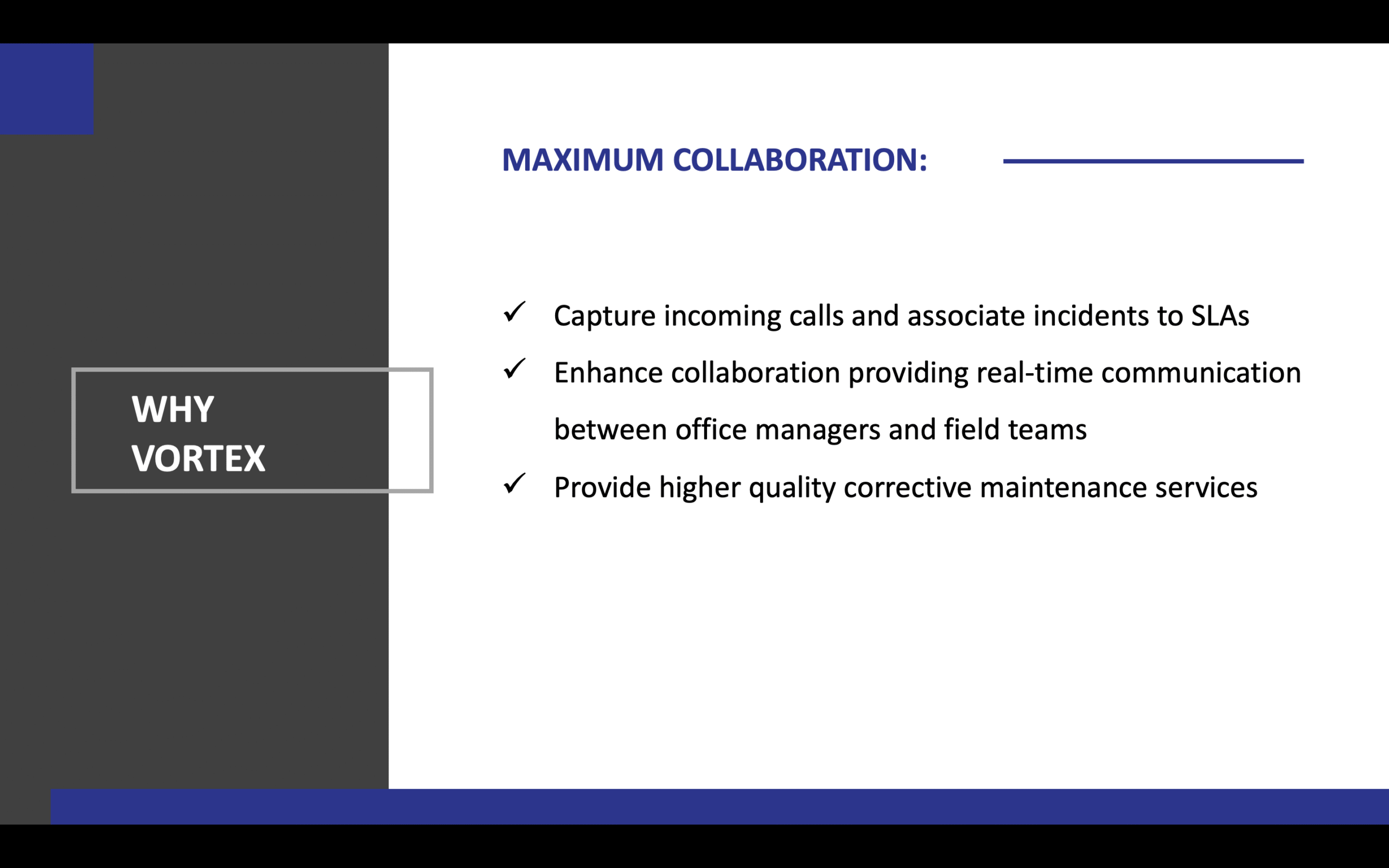 WHY VORTEX

MAXIMUM COLLABORATION:

✓ Capture incoming calls and associate incidents to SLAs

✓ Enhance collaboration providing real-time communication between office managers and field teams

✓ Provide higher quality corrective maintenance services